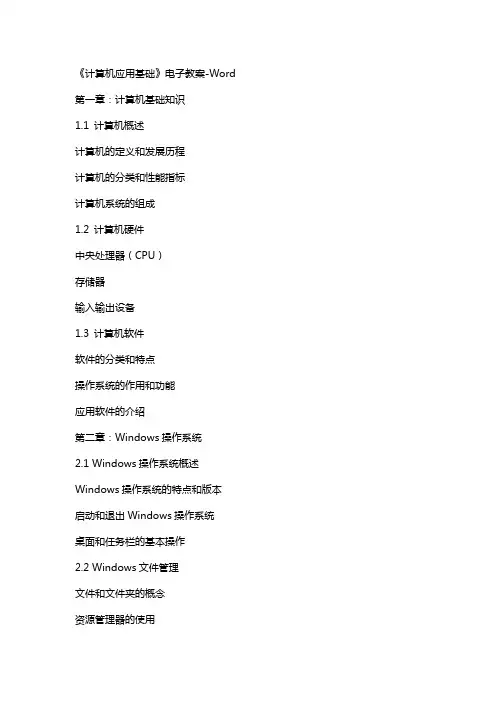 《计算机应用基础》电子教案-Word

第一章：计算机基础知识

1.1 计算机概述

计算机的定义和发展历程

计算机的分类和性能指标

计算机系统的组成

1.2 计算机硬件

中央处理器（CPU）

存储器

输入输出设备

1.3 计算机软件

软件的分类和特点

操作系统的作用和功能

应用软件的介绍

第二章：Windows 操作系统

2.1 Windows 操作系统概述

Windows 操作系统的特点和版本

启动和退出 Windows 操作系统

桌面和任务栏的基本操作

2.2 Windows 文件管理

文件和文件夹的概念

资源管理器的使用